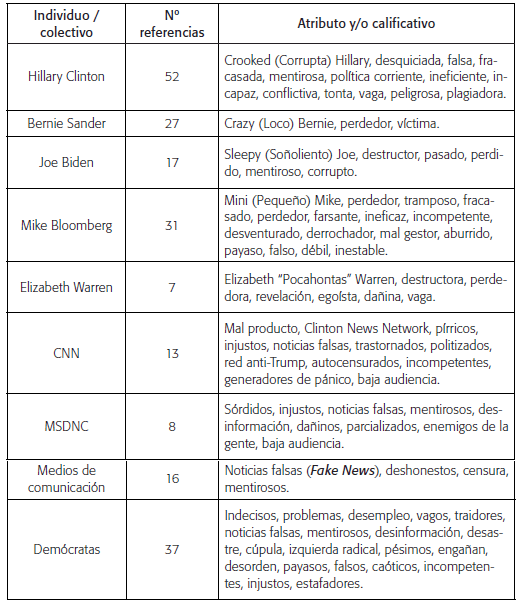 | Individuo / colectivo | Nº referencias | Atributo y/o calificativo |
|---|---|---|
| Hillary Clinton | 52 | Crooked (Corrupta) Hillary, desquiciada, falsa, fracasada, mentirosa, política corriente, ineficiente, incapaz, conflictiva, tonta, vaga, peligrosa, plagiadora. |
| Bernie Sander | 27 | Crazy (Loco) Bernie, perdedor, víctima. |
| Joe Biden | 17 | Sleepy (Soñoliento) Joe, destructor, pasado, perdido, mentiroso, corrupto. |
| Mike Bloomberg | 31 | Mini (Pequeño) Mike, perdedor, tramposo, fracasado, perdedor, farsante, ineficaz, incompetente, desventurado, derrochador, mal gestor, aburrido, payaso, falso, débil, inestable. |
| Elizabeth Warren | 7 | Elizabeth "Pocahontas" Warren, destructora, perdedora, revelación, egoísta, dañina, vaga. |
| CNN | 13 | Mal producto, Clinton News Network, pírricos, injustos, noticias falsas, trastornados, politizados, red anti-Trump, autocensurados, incompetentes, generadores de pánico, baja audiencia. |
| MSDNC | 8 | Sórdidos, injustos, noticias falsas, mentirosos, desinformación, dañinos, parcializados, enemigos de la gente, baja audiencia. |
| Medios de comunicación | 16 | Noticias falsas (***Fake News***), deshonestos, censura, mentirosos. |
| Demócratas | 37 | Indecisos, problemas, desempleo, vagos, traidores, noticias falsas, mentirosos, desinformación, desastre, cúpula, izquierda radical, pésimos, engañan, desorden, payasos, falsos, caóticos, incompetentes, injustos, estafadores. |